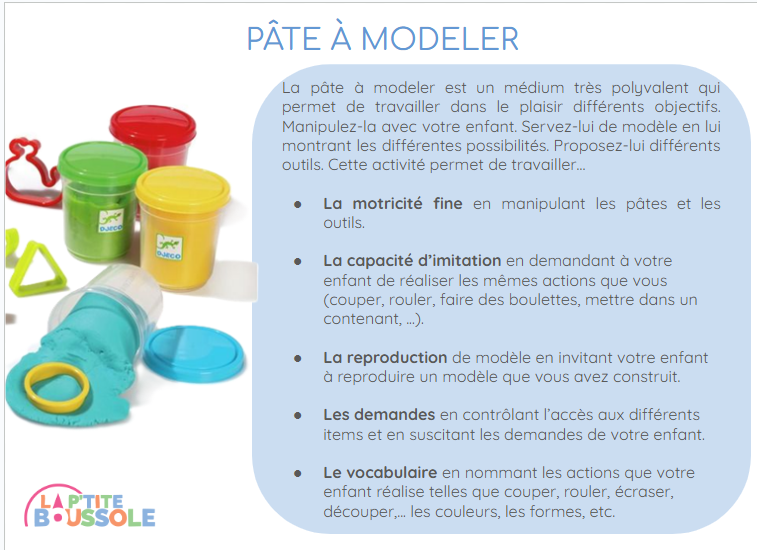 PÂTE À MODELER

La pâte à modeler est un médium très polyvalent qui permet de travailler dans le plaisir différents objectifs. Manipulez-la avec votre enfant. Servez-lui de modèle en lui montrant les différentes possibilités. Proposez-lui différents outils. Cette activité permet de travailler...

• La motricité fine en manipulant les pâtes et les outils.

• La capacité d'imitation en demandant à votre enfant de réaliser les mêmes actions que vous (couper, rouler, faire des boulettes, mettre dans un contenant, ...).

• La reproduction de modèle en invitant votre enfant à reproduire un modèle que vous avez construit.

• Les demandes en contrôlant l'accès aux différents items et en suscitant les demandes de votre enfant.

• Le vocabulaire en nommant les actions que votre enfant réalise telles que couper, rouler, écraser, découper,... les couleurs, les formes, etc.

LA P'TITE BOUSSOLE